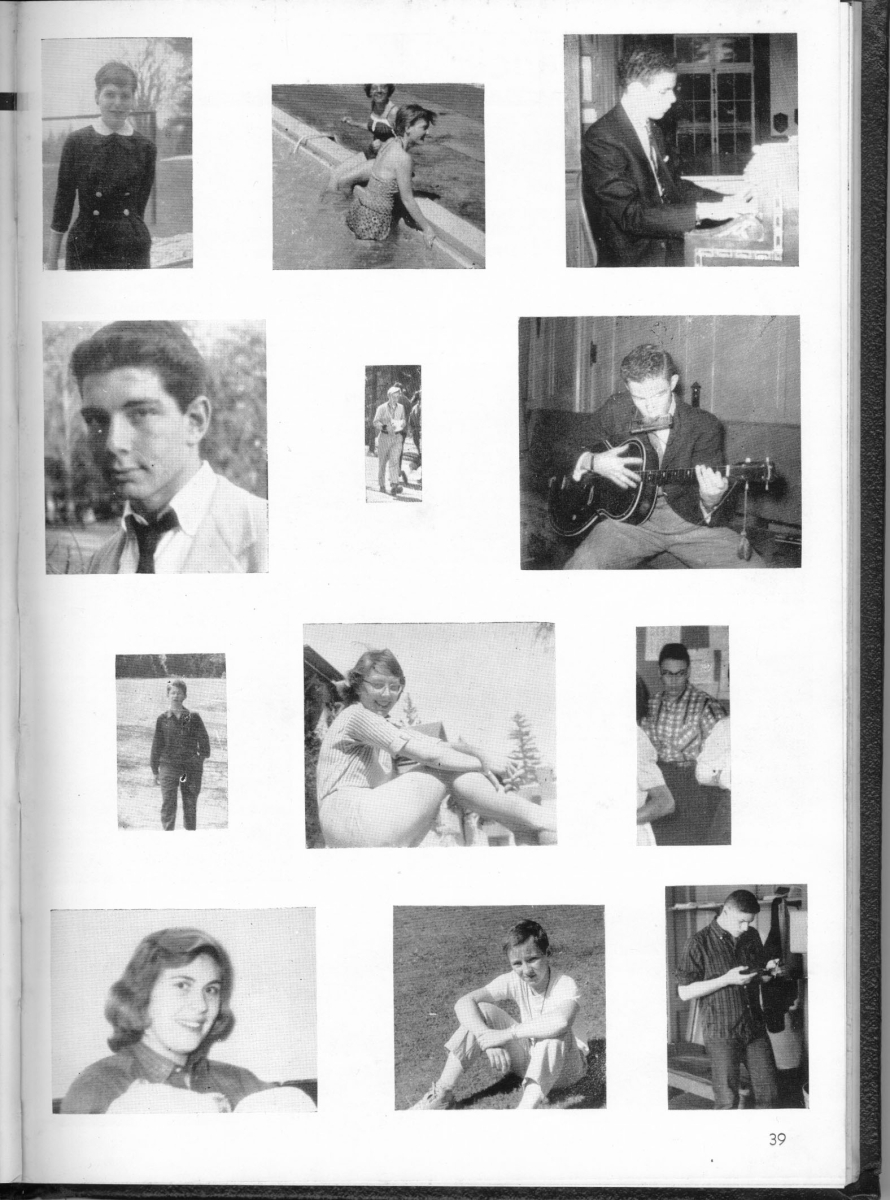 39